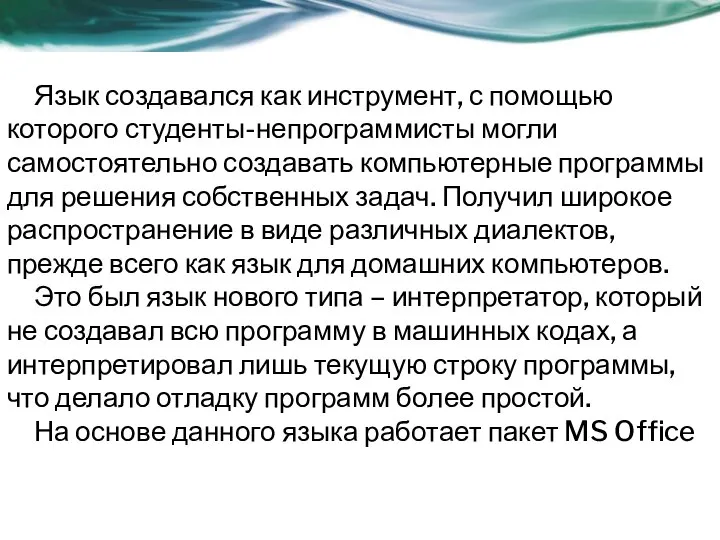 Язык создавался как инструмент, с помощью которого студенты-непрограммисты могли самостоятельно создавать компьютерные программы для решения собственных задач. Получил широкое распространение в виде различных диалектов, прежде всего как язык для домашних компьютеров.

Это был язык нового типа – интерпретатор, который не создавал всю программу в машинных кодах, а интерпретировал лишь текущую строку программы, что делало отладку программ более простой.

На основе данного языка работает пакет MS Office